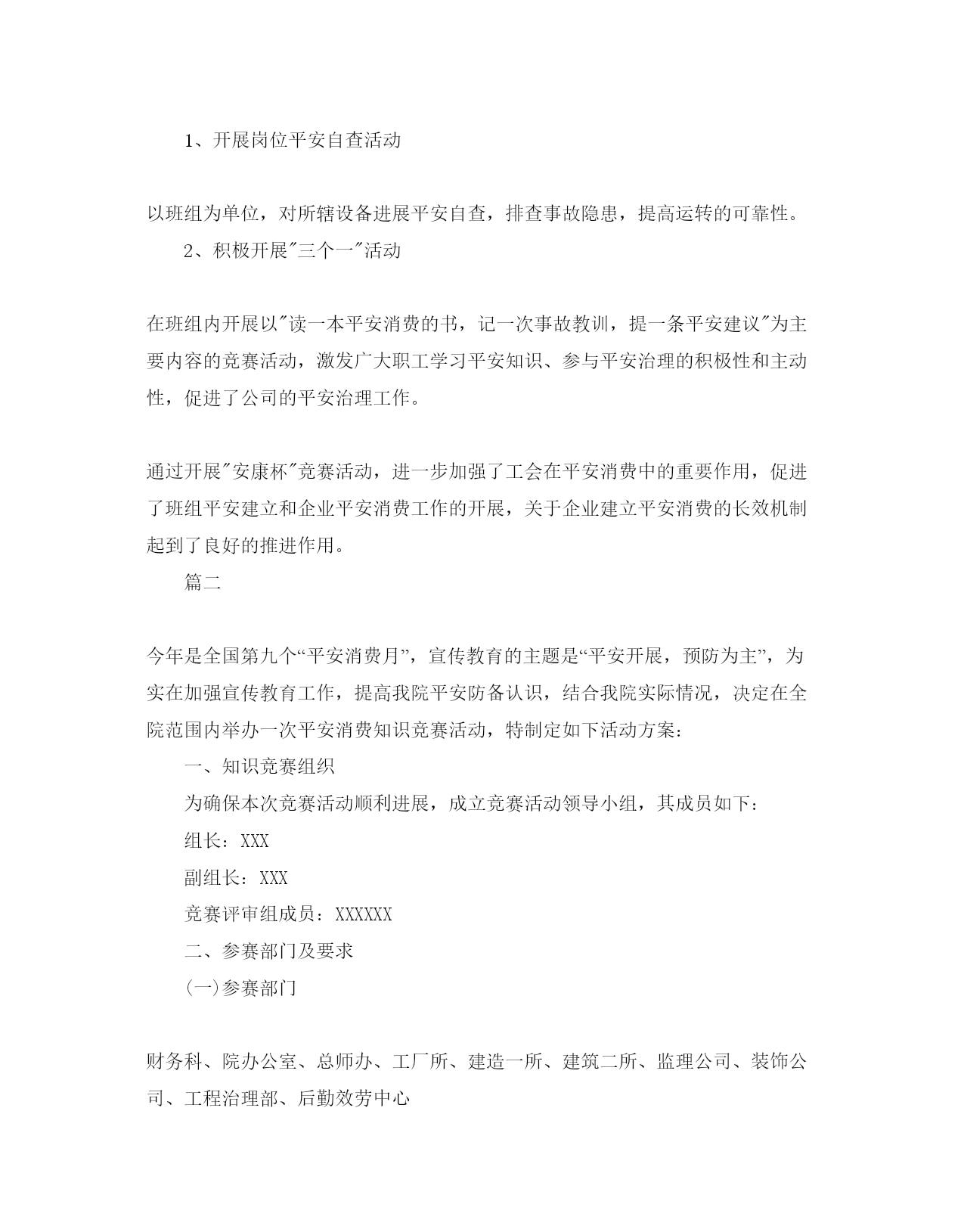 1、开展岗位平安自查活动

以班组为单位，对所辖设备进展平安自查，排查事故隐患，提高运转的可靠性。

2、积极开展"三个一"活动

在班组内开展以"读一本平安消费的书，记一次事故教训，提一条平安建议"为主要内容的竞赛活动，激发广大职工学习平安知识、参与平安治理的积极性和主动性，促进了公司的平安治理工作。

通过开展"安康杯"竞赛活动，进一步加强了工会在平安消费中的重要作用，促进了班组平安建立和企业平安消费工作的开展，关于企业建立平安消费的长效机制起到了良好的推进作用。

篇二

今年是全国第九个“平安消费月”，宣传教育的主题是“平安开展，预防为主”，为实在加强宣传教育工作，提高我院平安防备认识，结合我院实际情况，决定在全院范围内举办一次平安消费知识竞赛活动，特制定如下活动方案：

一、知识竞赛组织

为确保本次竞赛活动顺利进展，成立竞赛活动领导小组，其成员如下：

组长：XXX

副组长：XXX

竞赛评审组成员：XXXXXX

二、参赛部门及要求

(一)参赛部门

财务科、院办公室、总师办、工厂所、建造一所、建筑二所、监理公司、装饰公司、工程治理部、后勤效劳中心